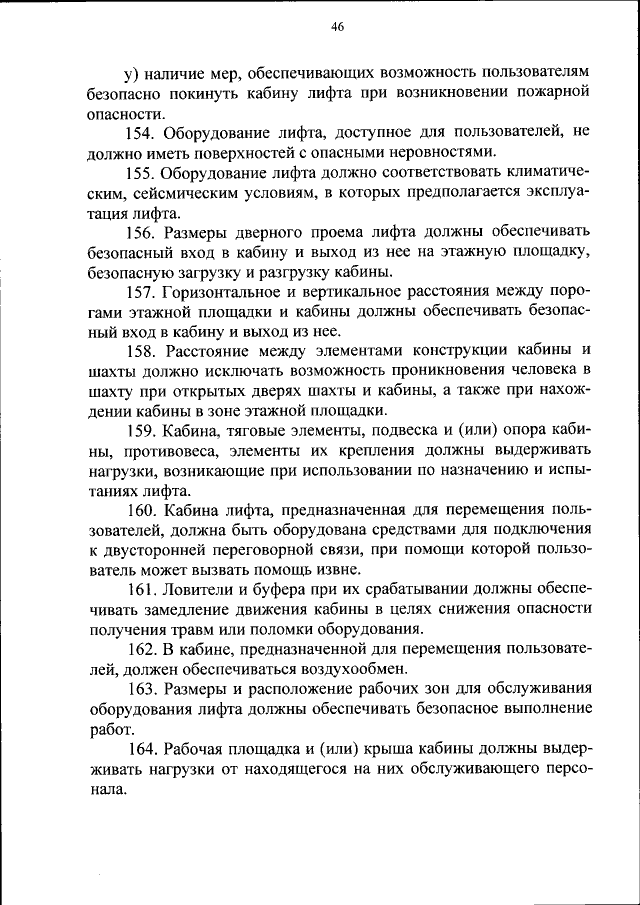 46

у) наличие мер, обеспечивающих возможность пользователям безопасно покинуть кабину лифта при возникновении пожарной опасности.

154. Оборудование лифта, доступное для пользователей, не должно иметь поверхностей с опасными неровностями.

155. Оборудование лифта должно соответствовать климатическим, сейсмическим условиям, в которых предполагается эксплуатация лифта.

156. Размеры дверного проема лифта должны обеспечивать безопасный вход в кабину и выход из нее на этажную площадку, безопасную загрузку и разгрузку кабины.

157. Горизонтальное и вертикальное расстояния между порогами этажной площадки и кабины должны обеспечивать безопасный вход в кабину и выход из нее.

158. Расстояние между элементами конструкции кабины и шахты должно исключать возможность проникновения человека в шахту при открытых дверях шахты и кабины, а также при нахождении кабины в зоне этажной площадки.

159. Кабина, тяговые элементы, подвеска и (или) опора кабины, противовеса, элементы их крепления должны выдерживать нагрузки, возникающие при использовании по назначению и испытаниях лифта.

160. Кабина лифта, предназначенная для перемещения пользователей, должна быть оборудована средствами для подключения к двусторонней переговорной связи, при помощи которой пользователь может вызвать помощь извне.

161. Ловители и буфера при их срабатывании должны обеспечивать замедление движения кабины в целях снижения опасности получения травм или поломки оборудования.

162. В кабине, предназначенной для перемещения пользователей, должен обеспечиваться воздухообмен.

163. Размеры и расположение рабочих зон для обслуживания оборудования лифта должны обеспечивать безопасное выполнение работ.

164. Рабочая площадка и (или) крыша кабины должны выдерживать нагрузки от находящегося на них обслуживающего персонала.